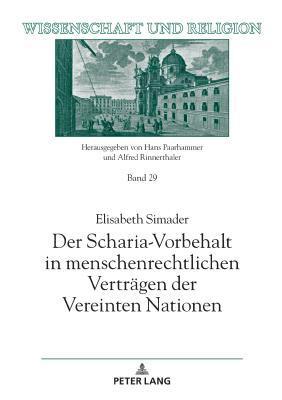 WISSENSCHAFT UND RELIGION

Herausgegeben von Hans Paarhammer und Alfred Rinnerthaler

Band 29

Elisabeth Simader

Der Scharia-Vorbehalt in menschenrechtlichen Verträgen der Vereinten Nationen

PETER LANG